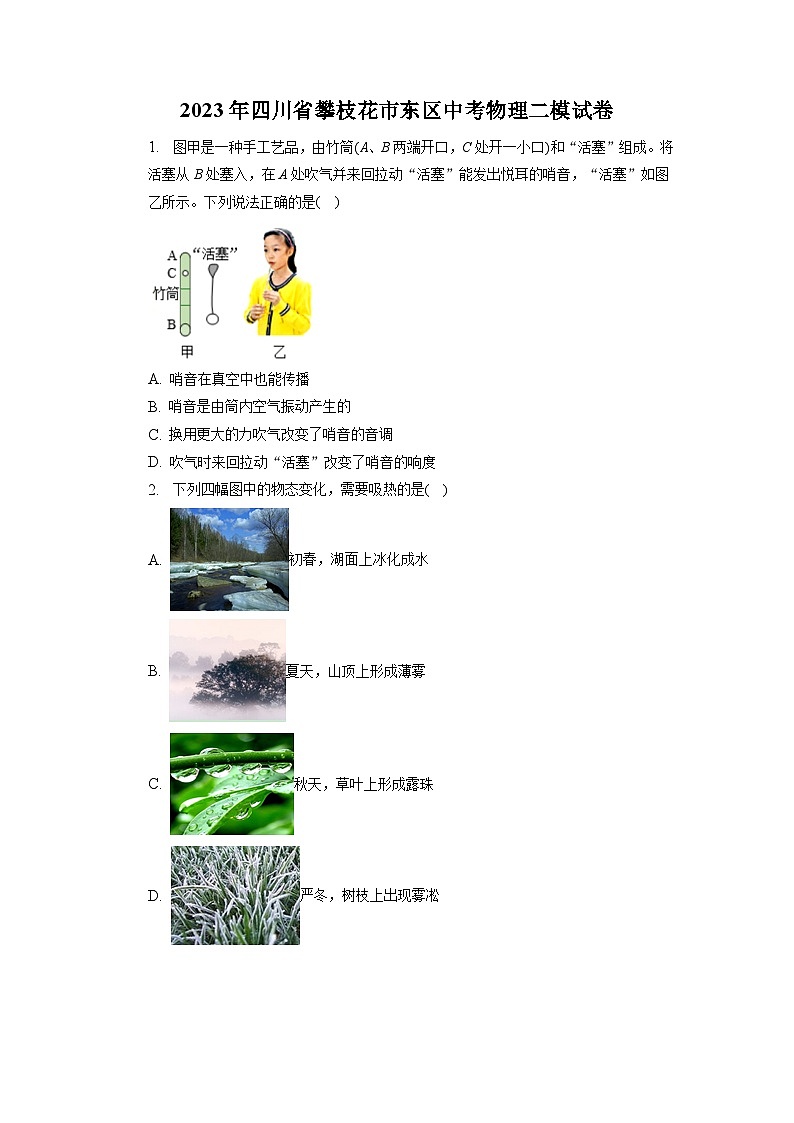 2023年四川省攀枝花市东区中考物理二模试卷

1. 图甲是一种手工艺品，由竹筒($A$、$B$两端开口，$C$处开一小口)和“活塞”组成。将活塞从$B$处塞入，在$A$处吹气并来回拉动“活塞”能发出悦耳的哨音，“活塞”如图乙所示。下列说法正确的是(　)

A
C
竹筒
B
“活塞”
甲
乙

A. 哨音在真空中也能传播
B. 哨音是由筒内空气振动产生的
C. 换用更大的力吹气改变了哨音的音调
D. 吹气时来回拉动“活塞”改变了哨音的响度

2. 下列四幅图中的物态变化，需要吸热的是(　)

A. 初春，湖面上冰化成水
B. 夏天，山顶上形成薄雾
C. 秋天，草叶上形成露珠
D. 严冬，树枝上出现雾凇